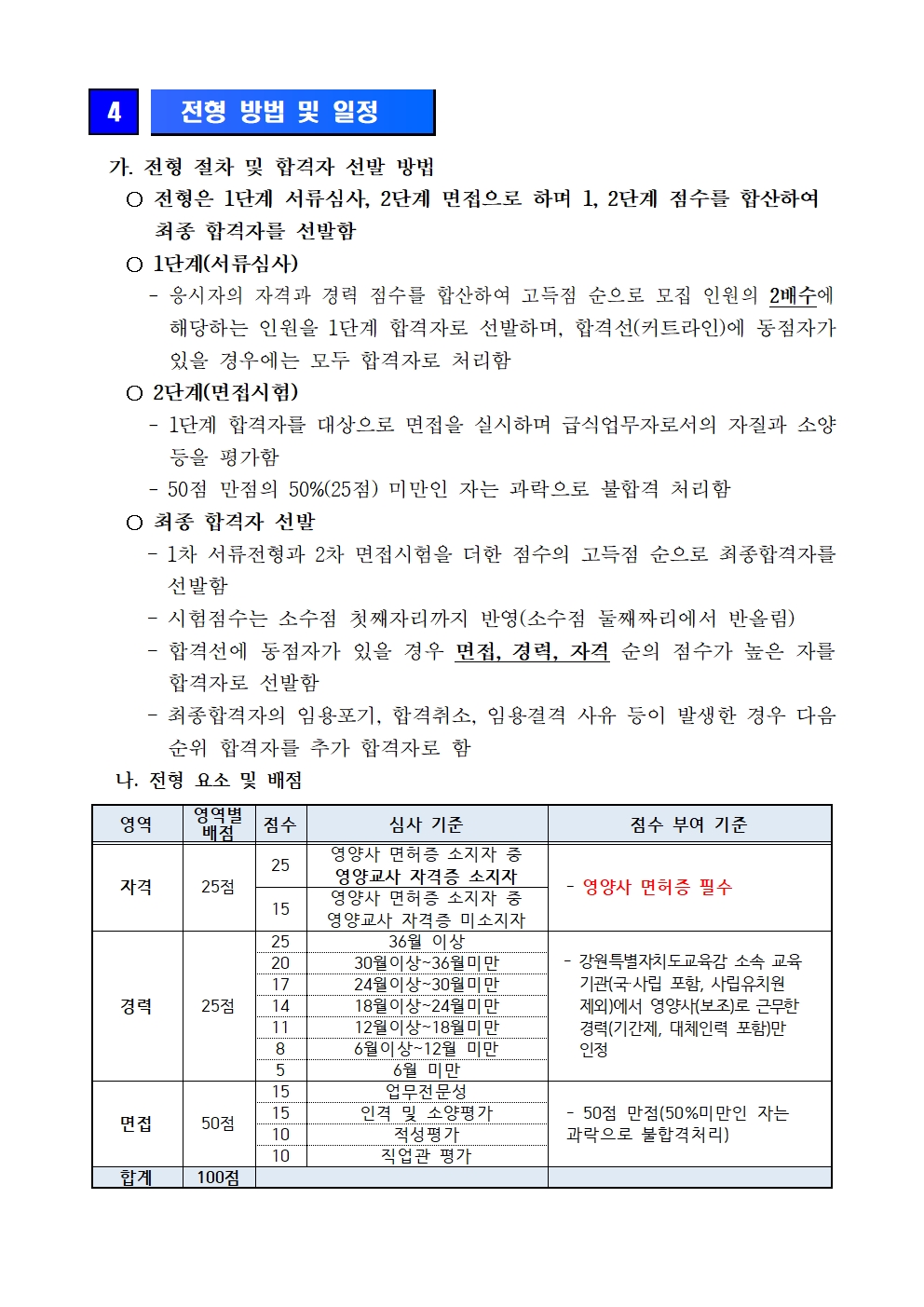 4 전형 방법 및 일정

가. 전형 절차 및 합격자 선발 방법

○ 전형은 1단계 서류심사, 2단계 면접으로 하며 1, 2단계 점수를 합산하여 최종 합격자를 선발함

○ 1단계(서류심사)

- 응시자의 자격과 경력 점수를 합산하여 고득점 순으로 모집 인원의 2배수에 해당하는 인원을 1단계 합격자로 선발하며, 합격선(커트라인)에 동점자가 있을 경우에는 모두 합격자로 처리함

○ 2단계(면접시험)

- 1단계 합격자를 대상으로 면접을 실시하며 급식업무자로서의 자질과 소양 등을 평가함

- 50점 만점의 50%(25점) 미만인 자는 과락으로 불합격 처리함

○ 최종 합격자 선발

- 1차 서류전형과 2차 면접시험을 더한 점수의 고득점 순으로 최종합격자를 선발함

- 시험점수는 소수점 첫째자리까지 반영(소수점 둘째짜리에서 반올림)

- 합격선에 동점자가 있을 경우 면접, 경력, 자격 순의 점수가 높은 자를 합격자로 선발함

- 최종합격자의 임용포기, 합격취소, 임용결격 사유 등이 발생한 경우 다음 순위 합격자를 추가 합격자로 함

나. 전형 요소 및 배점

| 영역 | 영역별 배점 | 점수 | 심사 기준 | 점수 부여 기준 |
|---|---|---|---|---|
| 자격 | 25점 | 25 | 영양사 면허증 소지자 중 영양교사 자격증 소지자 | - 영양사 면허증 필수 |
| | | 15 | 영양사 면허증 소지자 중 영양교사 자격증 미소지자 | |
| 경력 | 25점 | 25 | 36월 이상 | - 강원특별자치도교육감 소속 교육기관(국·사립 포함, 사립유치원 제외)에서 영양사(보조)로 근무한 경력(기간제, 대체인력 포함)만 인정 |
| | | 20 | 30월이상~36월미만 | |
| | | 17 | 24월이상~30월미만 | |
| | | 14 | 18월이상~24월미만 | |
| | | 11 | 12월이상~18월미만 | |
| | | 8 | 6월이상~12월 미만 | |
| | | 5 | 6월 미만 | |
| 면접 | 50점 | 15 | 업무전문성 | - 50점 만점(50%미만인 자는 과락으로 불합격처리) |
| | | 15 | 인격 및 소양평가 | |
| | | 10 | 적성평가 | |
| | | 10 | 직업관 평가 | |
| 합계 | 100점 | | | |